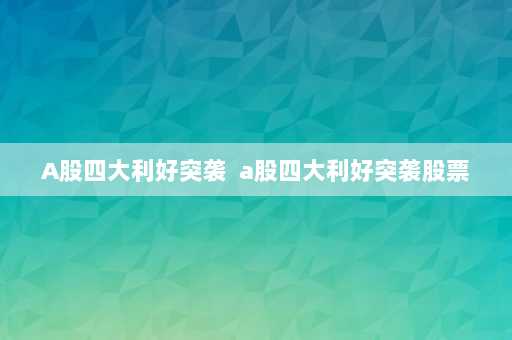 A股四大利好突袭  a股四大利好突袭股票